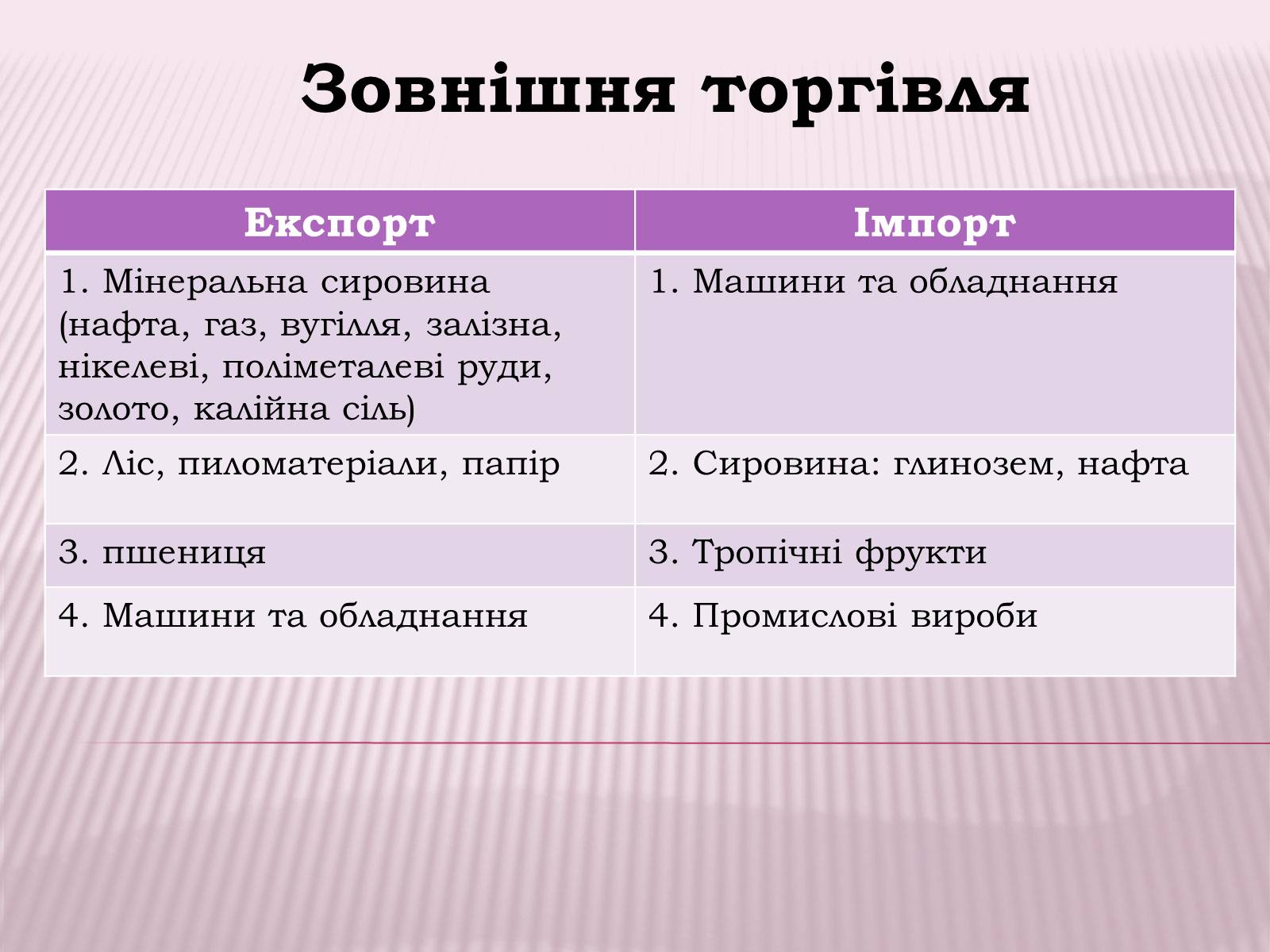 Зовнішня торгівля

| Експорт | Імпорт |
|---|---|
| 1. Мінеральна сировина (нафта, газ, вугілля, залізна, нікелеві, поліметалеві руди, золото, калійна сіль) | 1. Машини та обладнання |
| 2. Ліс, пиломатеріали, папір | 2. Сировина: глинозем, нафта |
| 3. пшениця | 3. Тропічні фрукти |
| 4. Машини та обладнання | 4. Промислові вироби |